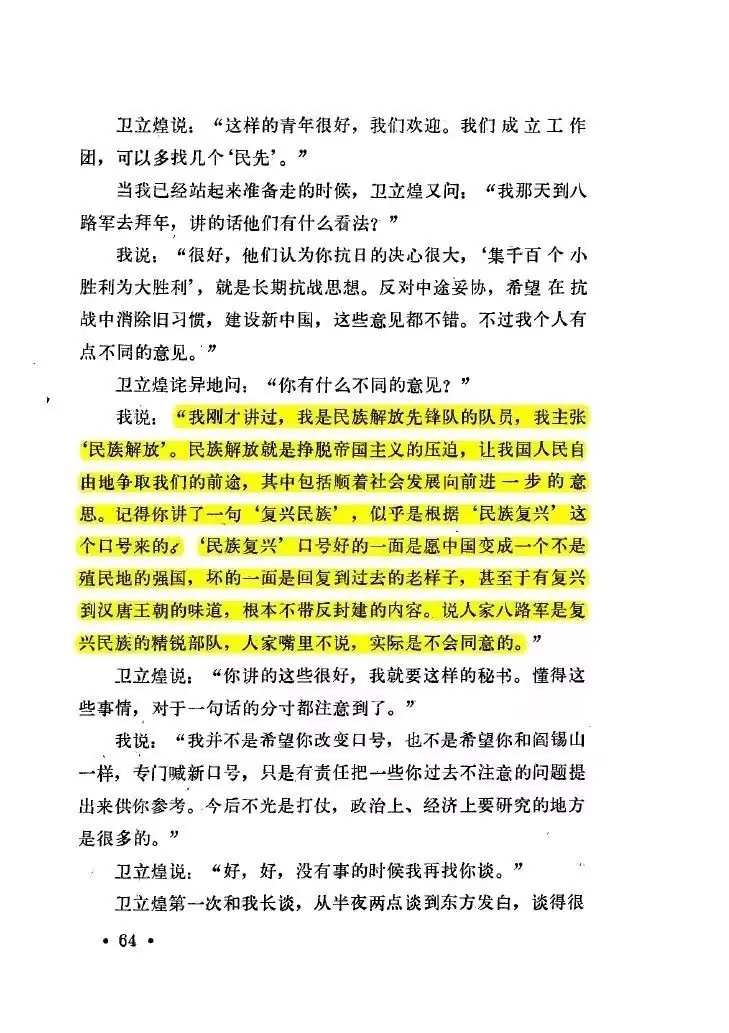 卫立煌说：“这样的青年很好，我们欢迎。我们成立工作团，可以多找几个‘民先’。”

当我已经站起来准备走的时候，卫立煌又问：“我那天到八路军去拜年，讲的话他们有什么看法？”

我说：“很好，他们认为你抗日的决心很大，‘集千百个小胜利为大胜利’，就是长期抗战思想。反对中途妥协，希望在抗战中消除旧习惯，建设新中国，这些意见都不错。不过我个人有点不同的意见。”

卫立煌诧异地问：“你有什么不同的意见？”

我说：“我刚才讲过，我是民族解放先锋队的队员，我主张‘民族解放’。民族解放就是挣脱帝国主义的压迫，让我国人民自由地争取我们的前途，其中包括顺着社会发展向前进一步的意思。记得你讲了一句‘复兴民族’，似乎是根据‘民族复兴’这个口号来的。‘民族复兴’口号好的一面是愿中国变成一个不是殖民地的强国，坏的一面是回复到过去的老样子，甚至于有复兴到汉唐王朝的味道，根本不带反封建的内容。说人家八路军是复兴民族的精锐部队，人家嘴里不说，实际是不会同意的。”

卫立煌说：“你讲的这些很好，我就要这样的秘书。懂得这些事情，对于一句话的分寸都注意到了。”

我说：“我并不是希望你改变口号，也不是希望你和阎锡山一样，专门喊新口号，只是有责任把一些你过去不注意的问题提出来供你参考。今后不光是打仗，政治上、经济上要研究的地方是很多的。”

卫立煌说：“好，好，没有事的时候我再找你谈。”

卫立煌第一次和我长谈，从半夜两点谈到东方发白，谈得很

• 64 •